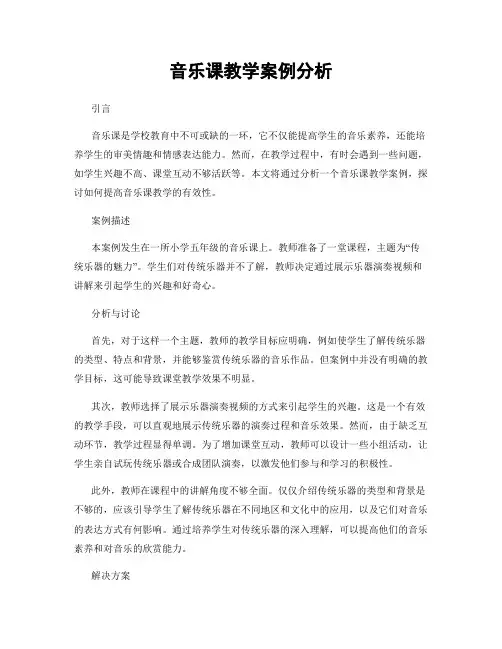 音乐课教学案例分析

引言

音乐课是学校教育中不可或缺的一环，它不仅能提高学生的音乐素养，还能培养学生的审美情趣和情感表达能力。然而，在教学过程中，有时会遇到一些问题，如学生兴趣不高、课堂互动不够活跃等。本文将通过分析一个音乐课教学案例，探讨如何提高音乐课教学的有效性。

案例描述

本案例发生在一所小学五年级的音乐课上。教师准备了一堂课程，主题为“传统乐器的魅力”。学生们对传统乐器并不了解，教师决定通过展示乐器演奏视频和讲解来引起学生的兴趣和好奇心。

分析与讨论

首先，对于这样一个主题，教师的教学目标应明确，例如使学生了解传统乐器的类型、特点和背景，并能够鉴赏传统乐器的音乐作品。但案例中并没有明确的教学目标，这可能导致课堂教学效果不明显。

其次，教师选择了展示乐器演奏视频的方式来引起学生的兴趣，这是一个有效的教学手段，可以直观地展示传统乐器的演奏过程和音乐效果。然而，由于缺乏互动环节，教学过程显得单调。为了增加课堂互动，教师可以设计一些小组活动，让学生亲自试玩传统乐器或合成团队演奏，以激发他们参与和学习的积极性。

此外，教师在课程中的讲解角度不够全面。仅仅介绍传统乐器的类型和背景是不够的，应该引导学生了解传统乐器在不同地区和文化中的应用，以及它们对音乐的表达方式有何影响。通过培养学生对传统乐器的深入理解，可以提高他们的音乐素养和对音乐的欣赏能力。

解决方案